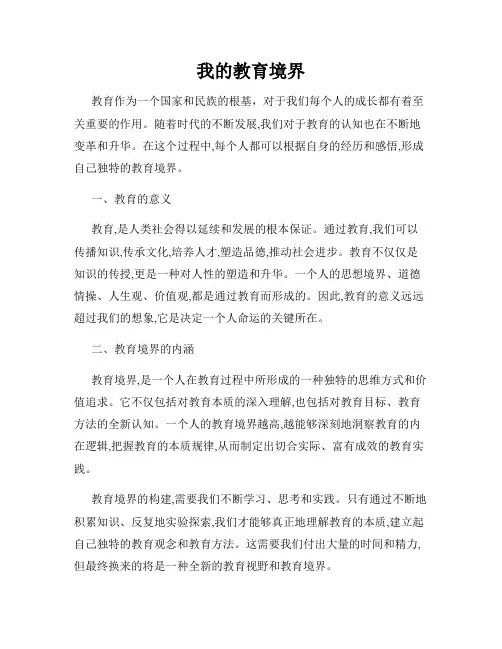 我的教育境界

教育作为一个国家和民族的根基，对于我们每个人的成长都有着至关重要的作用。随着时代的不断发展,我们对于教育的认知也在不断地变革和升华。在这个过程中,每个人都可以根据自身的经历和感悟,形成自己独特的教育境界。

一、教育的意义

教育,是人类社会得以延续和发展的根本保证。通过教育,我们可以传播知识,传承文化,培养人才,塑造品德,推动社会进步。教育不仅仅是知识的传授,更是一种对人性的塑造和升华。一个人的思想境界、道德情操、人生观、价值观,都是通过教育而形成的。因此,教育的意义远远超过我们的想象,它是决定一个人命运的关键所在。

二、教育境界的内涵

教育境界,是一个人在教育过程中所形成的一种独特的思维方式和价值追求。它不仅包括对教育本质的深入理解,也包括对教育目标、教育方法的全新认知。一个人的教育境界越高,越能够深刻地洞察教育的内在逻辑,把握教育的本质规律,从而制定出切合实际、富有成效的教育实践。

教育境界的构建,需要我们不断学习、思考和实践。只有通过不断地积累知识、反复地实验探索,我们才能够真正地理解教育的本质,建立起自己独特的教育观念和教育方法。这需要我们付出大量的时间和精力,但最终换来的将是一种全新的教育视野和教育境界。